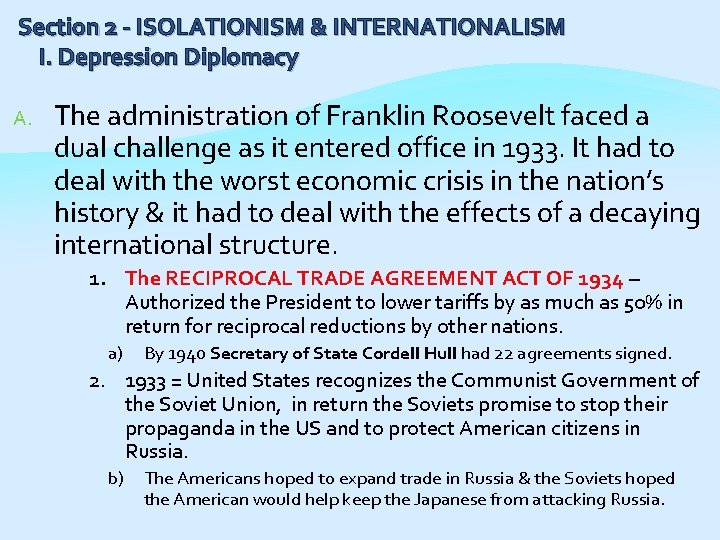 Section 2 - ISOLATIONISM & INTERNATIONALISM
I. Depression Diplomacy

A. The administration of Franklin Roosevelt faced a dual challenge as it entered office in 1933. It had to deal with the worst economic crisis in the nation's history & it had to deal with the effects of a decaying international structure.

1. The RECIPROCAL TRADE AGREEMENT ACT OF 1934 – Authorized the President to lower tariffs by as much as 50% in return for reciprocal reductions by other nations.

a) By 1940 Secretary of State Cordell Hull had 22 agreements signed.

2. 1933 = United States recognizes the Communist Government of the Soviet Union, in return the Soviets promise to stop their propaganda in the US and to protect American citizens in Russia.

b) The Americans hoped to expand trade in Russia & the Soviets hoped the American would help keep the Japanese from attacking Russia.